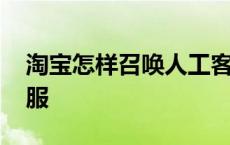 淘宝怎样召唤人工客服